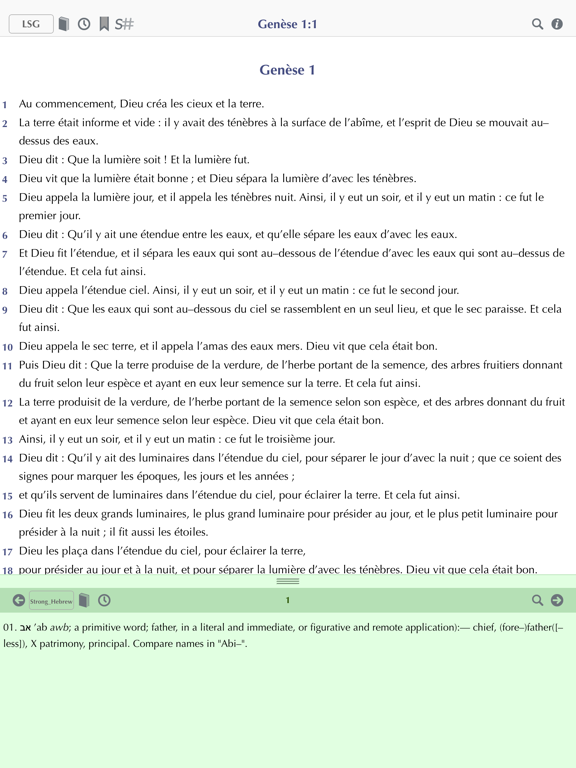 LSG S# Genèse 1:1

Genèse 1

1 Au commencement, Dieu créa les cieux et la terre.

2 La terre était informe et vide : il y avait des ténèbres à la surface de l'abîme, et l'esprit de Dieu se mouvait au–dessus des eaux.

3 Dieu dit : Que la lumière soit ! Et la lumière fut.

4 Dieu vit que la lumière était bonne ; et Dieu sépara la lumière d'avec les ténèbres.

5 Dieu appela la lumière jour, et il appela les ténèbres nuit. Ainsi, il y eut un soir, et il y eut un matin : ce fut le premier jour.

6 Dieu dit : Qu'il y ait une étendue entre les eaux, et qu'elle sépare les eaux d'avec les eaux.

7 Et Dieu fit l'étendue, et il sépara les eaux qui sont au–dessous de l'étendue d'avec les eaux qui sont au–dessus de l'étendue. Et cela fut ainsi.

8 Dieu appela l'étendue ciel. Ainsi, il y eut un soir, et il y eut un matin : ce fut le second jour.

9 Dieu dit : Que les eaux qui sont au–dessous du ciel se rassemblent en un seul lieu, et que le sec paraisse. Et cela fut ainsi.

10 Dieu appela le sec terre, et il appela l'amas des eaux mers. Dieu vit que cela était bon.

11 Puis Dieu dit : Que la terre produise de la verdure, de l'herbe portant de la semence, des arbres fruitiers donnant du fruit selon leur espèce et ayant en eux leur semence sur la terre. Et cela fut ainsi.

12 La terre produisit de la verdure, de l'herbe portant de la semence selon son espèce, et des arbres donnant du fruit et ayant en eux leur semence selon leur espèce. Dieu vit que cela était bon.

13 Ainsi, il y eut un soir, et il y eut un matin : ce fut le troisième jour.

14 Dieu dit : Qu'il y ait des luminaires dans l'étendue du ciel, pour séparer le jour d'avec la nuit ; que ce soient des signes pour marquer les époques, les jours et les années ;

15 et qu'ils servent de luminaires dans l'étendue du ciel, pour éclairer la terre. Et cela fut ainsi.

16 Dieu fit les deux grands luminaires, le plus grand luminaire pour présider au jour, et le plus petit luminaire pour présider à la nuit ; il fit aussi les étoiles.

17 Dieu les plaça dans l'étendue du ciel, pour éclairer la terre,

18 pour présider au jour et à la nuit, et pour séparer la lumière d'avec les ténèbres. Dieu vit que cela était bon.

Strong_Hebrew 1

01. אב 'ab awb; a primitive word; father, in a literal and immediate, or figurative and remote application):— chief, (fore–)father([–less]), X patrimony, principal. Compare names in "Abi–".